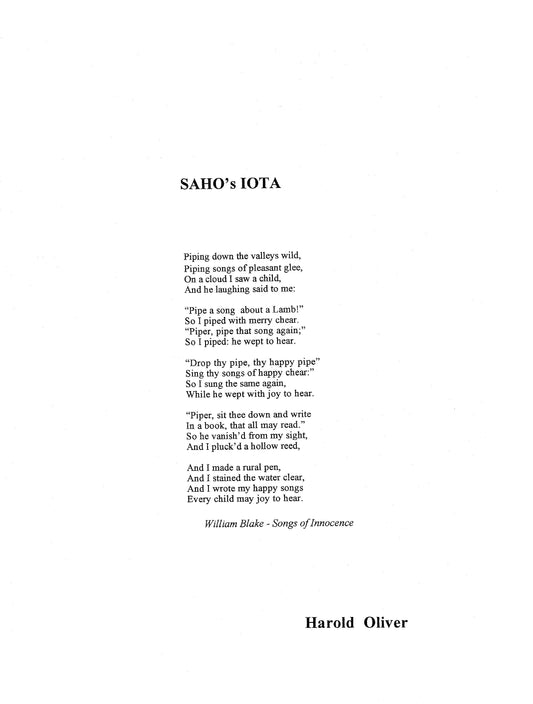 SAHO's IOTA

Piping down the valleys wild,
Piping songs of pleasant glee,
On a cloud I saw a child,
And he laughing said to me:

"Pipe a song about a Lamb!"
So I piped with merry chear.
"Piper, pipe that song again;"
So I piped: he wept to hear.

"Drop thy pipe, thy happy pipe"
Sing thy songs of happy chear:"
So I sung the same again,
While he wept with joy to hear.

"Piper, sit thee down and write
In a book, that all may read."
So he vanish'd from my sight,
And I pluck'd a hollow reed,

And I made a rural pen,
And I stained the water clear,
And I wrote my happy songs
Every child may joy to hear.

William Blake - Songs of Innocence

Harold Oliver